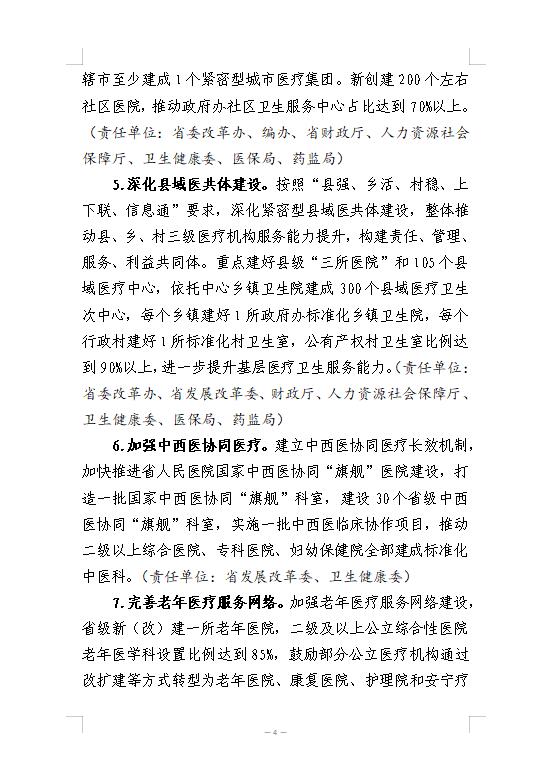 辖市至少建成1个紧密型城市医疗集团。新创建200个左右社区医院，推动政府办社区卫生服务中心占比达到70%以上。（责任单位：省委改革办、编办、省财政厅、人力资源社会保障厅、卫生健康委、医保局、药监局）

5.深化县域医共体建设。按照“县强、乡活、村稳、上下联、信息通”要求，深化紧密型县域医共体建设，整体推动县、乡、村三级医疗机构服务能力提升，构建责任、管理、服务、利益共同体。重点建好县级“三所医院”和105个县域医疗中心，依托中心乡镇卫生院建成300个县域医疗卫生次中心，每个乡镇建好1所政府办标准化乡镇卫生院，每个行政村建好1所标准化村卫生室，公有产权村卫生室比例达到90%以上，进一步提升基层医疗卫生服务能力。（责任单位：省委改革办、省发展改革委、财政厅、人力资源社会保障厅、卫生健康委、医保局、药监局）

6.加强中西医协同医疗。建立中西医协同医疗长效机制，加快推进省人民医院国家中西医协同“旗舰”医院建设，打造一批国家中西医协同“旗舰”科室，建设30个省级中西医协同“旗舰”科室，实施一批中西医临床协作项目，推动二级以上综合医院、专科医院、妇幼保健院全部建成标准化中医科。（责任单位：省发展改革委、卫生健康委）

7.完善老年医疗服务网络。加强老年医疗服务网络建设，省级新（改）建一所老年医院，二级及以上公立综合性医院老年医学科设置比例达到85%，鼓励部分公立医疗机构通过改扩建等方式转型为老年医院、康复医院、护理院和安宁疗

— 4 —